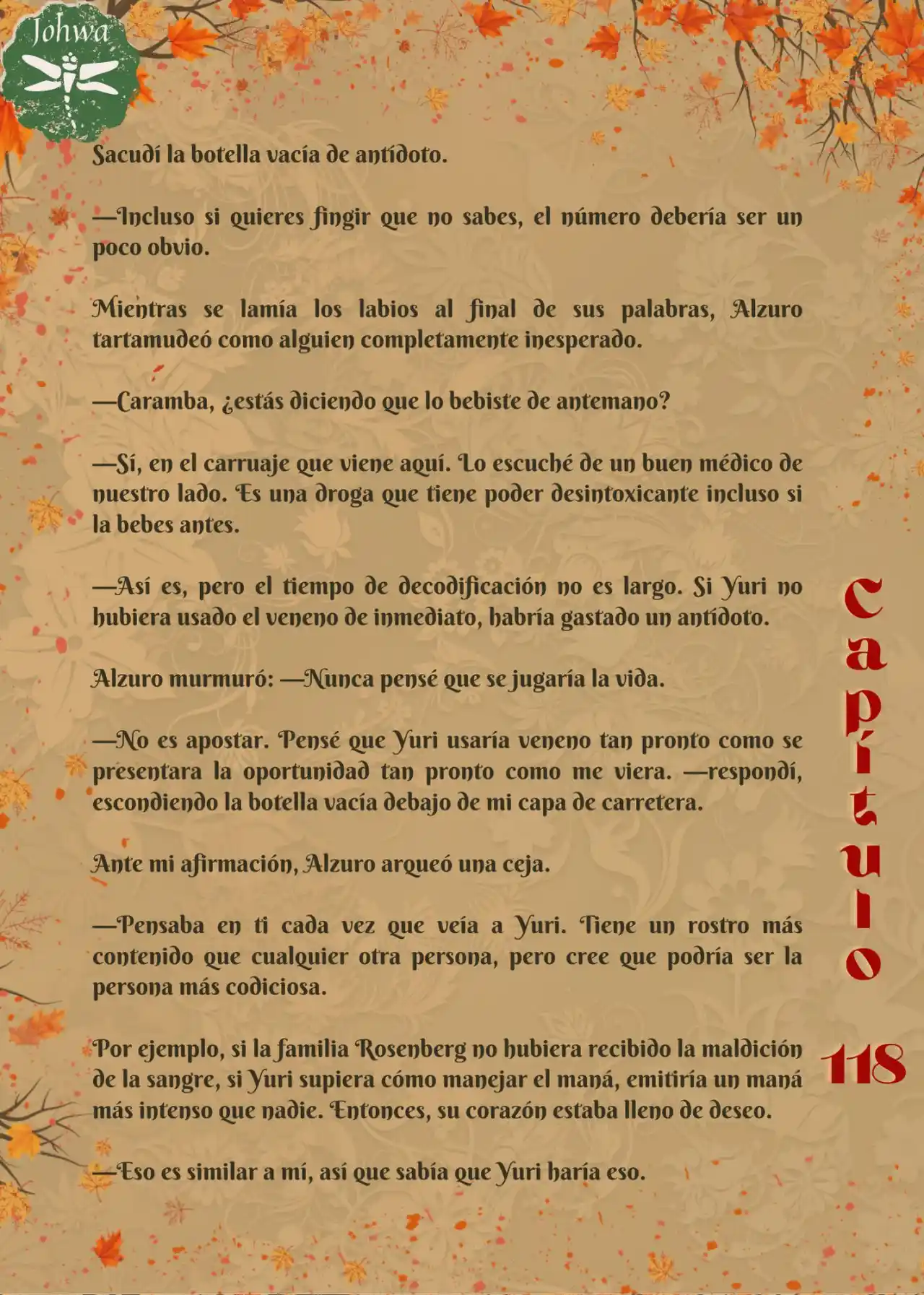 Johwa

Sacudí la botella vacía de antídoto.

—Incluso si quieres fingir que no sabes, el número debería ser un poco obvio.

Mientras se lamía los labios al final de sus palabras, Alzuro tartamudeó como alguien completamente inesperado.

—Caramba, ¿estás diciendo que lo bebiste de antemano?

—Sí, en el carruaje que viene aquí. Lo escuché de un buen médico de nuestro lado. Es una droga que tiene poder desintoxicante incluso si la bebes antes.

—Así es, pero el tiempo de decodificación no es largo. Si Yuri no hubiera usado el veneno de inmediato, habría gastado un antídoto.

Alzuro murmuró: —Nunca pensé que se jugaría la vida.

—No es apostar. Pensé que Yuri usaría veneno tan pronto como se presentara la oportunidad tan pronto como me viera. —respondí, escondiendo la botella vacía debajo de mi capa de carretera.

Ante mi afirmación, Alzuro arqueó una ceja.

—Pensaba en ti cada vez que veía a Yuri. Tiene un rostro más contenido que cualquier otra persona, pero cree que podría ser la persona más codiciosa.

Por ejemplo, si la familia Rosenberg no hubiera recibido la maldición de la sangre, si Yuri supiera cómo manejar el maná, emitiría un maná más intenso que nadie. Entonces, su corazón estaba lleno de deseo.

—Eso es similar a mí, así que sabía que Yuri haría eso.

Capítulo 118